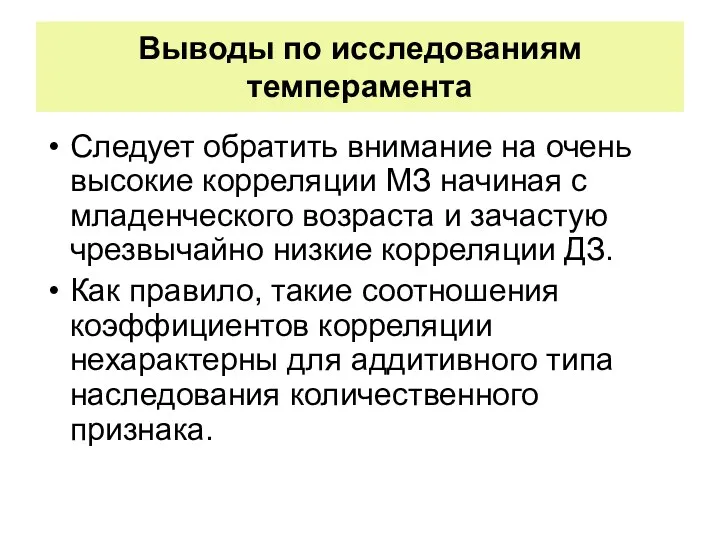 Выводы по исследованиям темперамента

• Следует обратить внимание на очень высокие корреляции МЗ начиная с младенческого возраста и зачастую чрезвычайно низкие корреляции ДЗ.
• Как правило, такие соотношения коэффициентов корреляции нехарактерны для аддитивного типа наследования количественного признака.